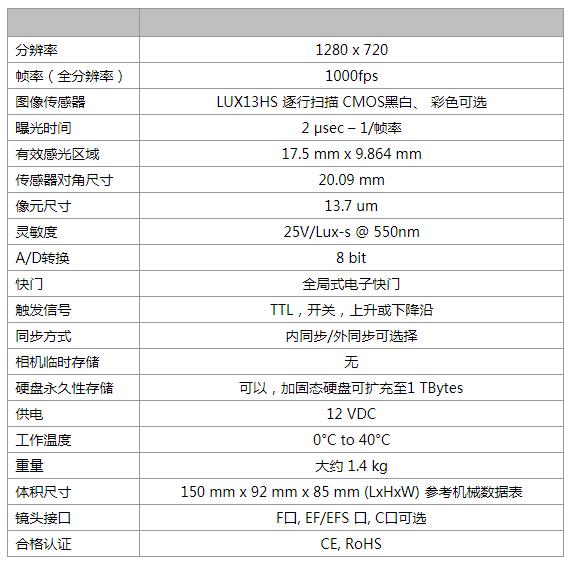 | | |
|---|---|
| 分辨率 | 1280 x 720 |
| 帧率（全分辨率） | 1000fps |
| 图像传感器 | LUX13HS 逐行扫描 CMOS黑白、 彩色可选 |
| 曝光时间 | 2 µsec – 1/帧率 |
| 有效感光区域 | 17.5 mm x 9.864 mm |
| 传感器对角尺寸 | 20.09 mm |
| 像元尺寸 | 13.7 um |
| 灵敏度 | 25V/Lux-s @ 550nm |
| A/D转换 | 8 bit |
| 快门 | 全局式电子快门 |
| 触发信号 | TTL，开关，上升或下降沿 |
| 同步方式 | 内同步/外同步可选择 |
| 相机临时存储 | 无 |
| 硬盘永久性存储 | 可以，加固态硬盘可扩充至1 TBytes |
| 供电 | 12 VDC |
| 工作温度 | 0°C to 40°C |
| 重量 | 大约 1.4 kg |
| 体积尺寸 | 150 mm x 92 mm x 85 mm (LxHxW) 参考机械数据表 |
| 镜头接口 | F口, EF/EFS 口, C口可选 |
| 合格认证 | CE, RoHS |